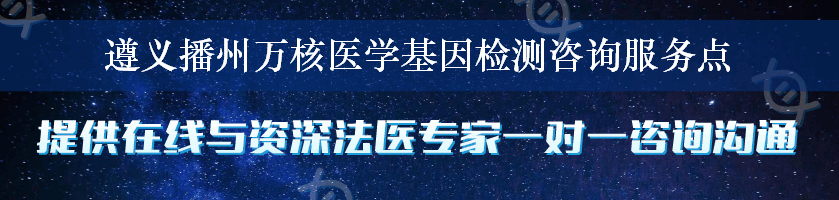 遵义播州万核医学基因检测咨询服务点

提供在线与资深法医专家一对一咨询沟通